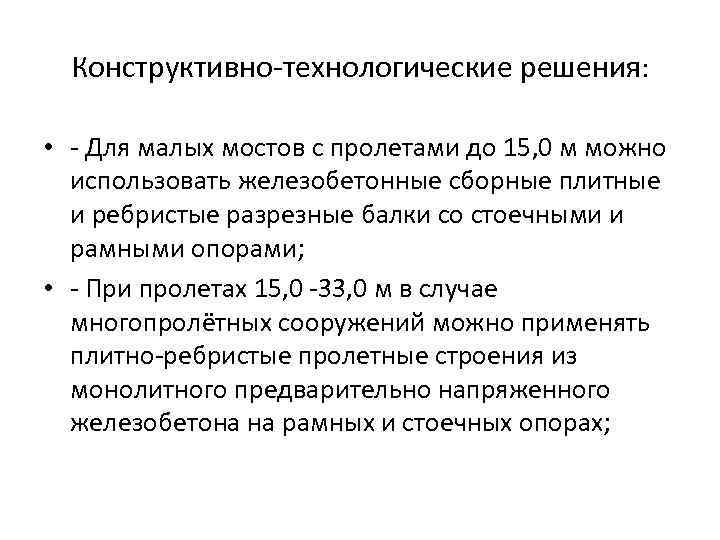 Конструктивно-технологические решения:

• - Для малых мостов с пролетами до 15,0 м можно использовать железобетонные сборные плитные и ребристые разрезные балки со стоечными и рамными опорами;
• - При пролетах 15,0 -33,0 м в случае многопролётных сооружений можно применять плитно-ребристые пролетные строения из монолитного предварительно напряженного железобетона на рамных и стоечных опорах;